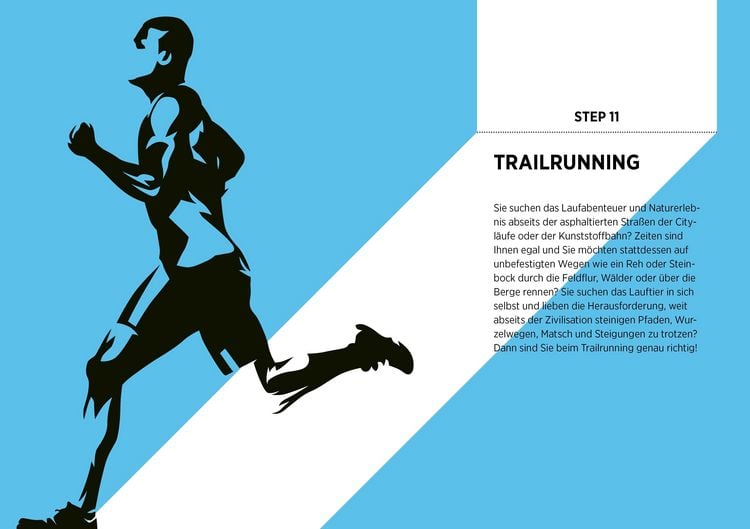 STEP 11

TRAILRUNNING

Sie suchen das Laufabenteuer und Naturerlebnis abseits der asphaltierten Straßen der Cityläufe oder der Kunststoffbahn? Zeiten sind Ihnen egal und Sie möchten stattdessen auf unbefestigten Wegen wie ein Reh oder Steinbock durch die Feldflur, Wälder oder über die Berge rennen? Sie suchen das Lauftier in sich selbst und lieben die Herausforderung, weit abseits der Zivilisation steinigen Pfaden, Wurzelwegen, Matsch und Steigungen zu trotzen? Dann sind Sie beim Trailrunning genau richtig!